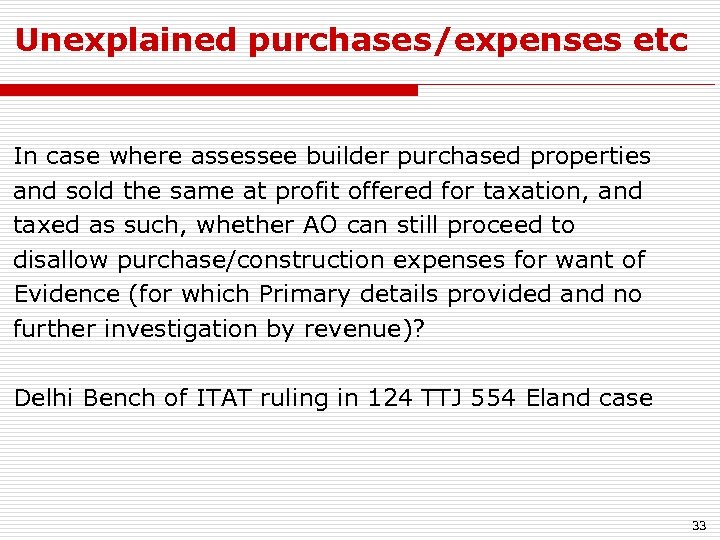 Unexplained purchases/expenses etc

In case where assessee builder purchased properties and sold the same at profit offered for taxation, and taxed as such, whether AO can still proceed to disallow purchase/construction expenses for want of Evidence (for which Primary details provided and no further investigation by revenue)?

Delhi Bench of ITAT ruling in 124 TTJ 554 Eland case

33